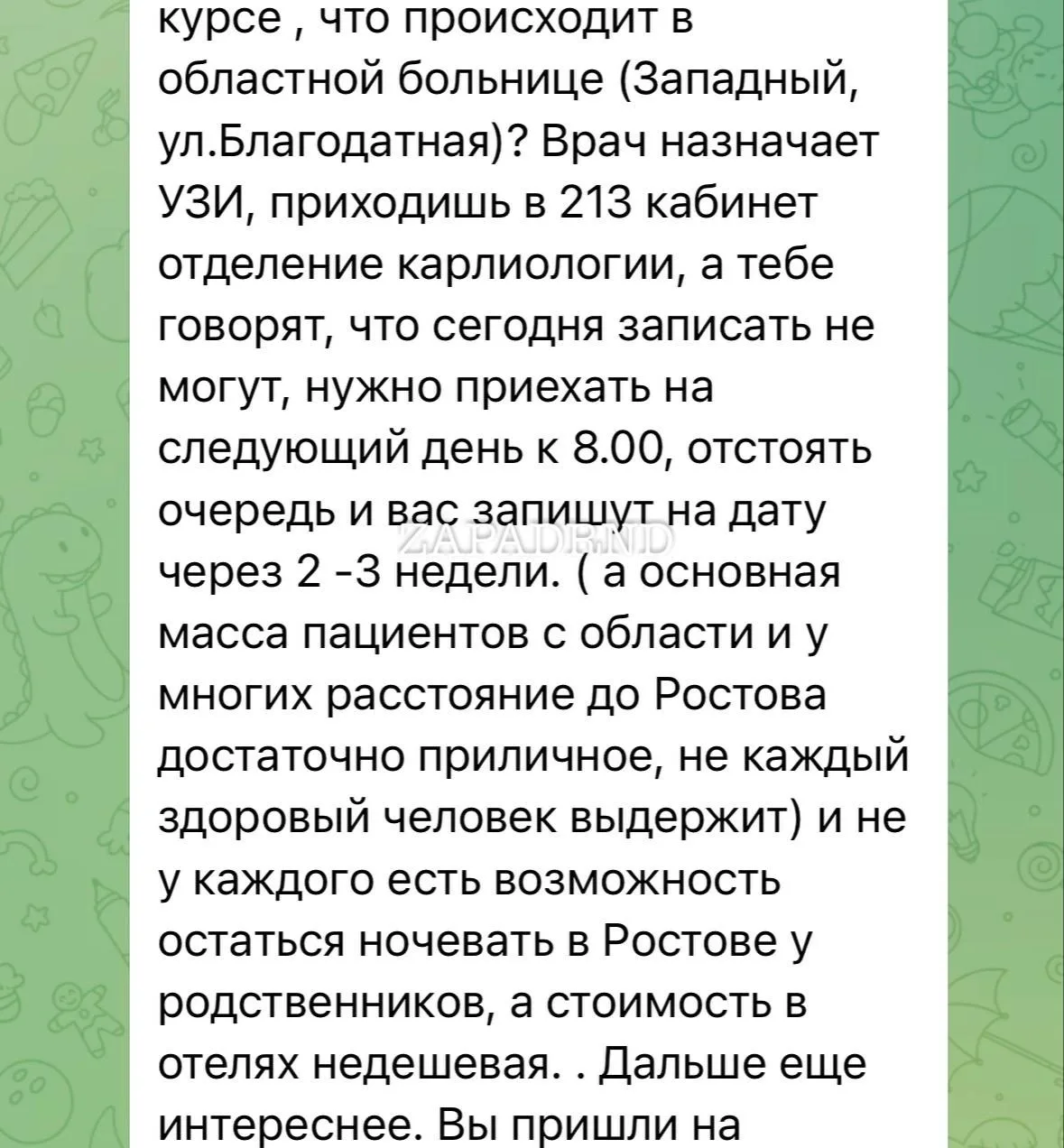 курсе , что происходит в областной больнице (Западный, ул.Благодатная)? Врач назначает УЗИ, приходишь в 213 кабинет отделение карлиологии, а тебе говорят, что сегодня записать не могут, нужно приехать на следующий день к 8.00, отстоять очередь и вас запишут на дату через 2 -3 недели. ( а основная масса пациентов с области и у многих расстояние до Ростова достаточно приличное, не каждый здоровый человек выдержит) и не у каждого есть возможность остаться ночевать в Ростове у родственников, а стоимость в отелях недешевая. . Дальше еще интереснее. Вы пришли на

ZAPADRND